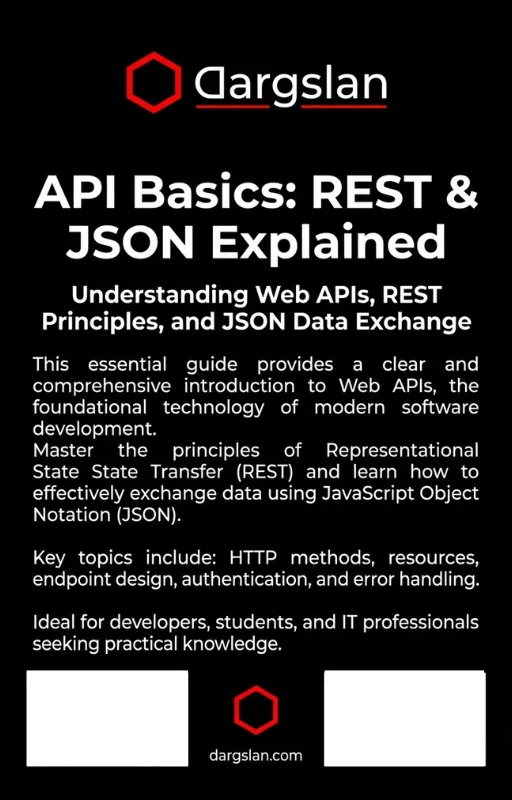 Dargslan

API Basics: REST & JSON Explained

Understanding Web APIs, REST Principles, and JSON Data Exchange

This essential guide provides a clear and comprehensive introduction to Web APIs, the foundational technology of modern software development.
Master the principles of Representational State State Transfer (REST) and learn how to effectively exchange data using JavaScript Object Notation (JSON).

Key topics include: HTTP methods, resources, endpoint design, authentication, and error handling.

Ideal for developers, students, and IT professionals seeking practical knowledge.

dargslan.com